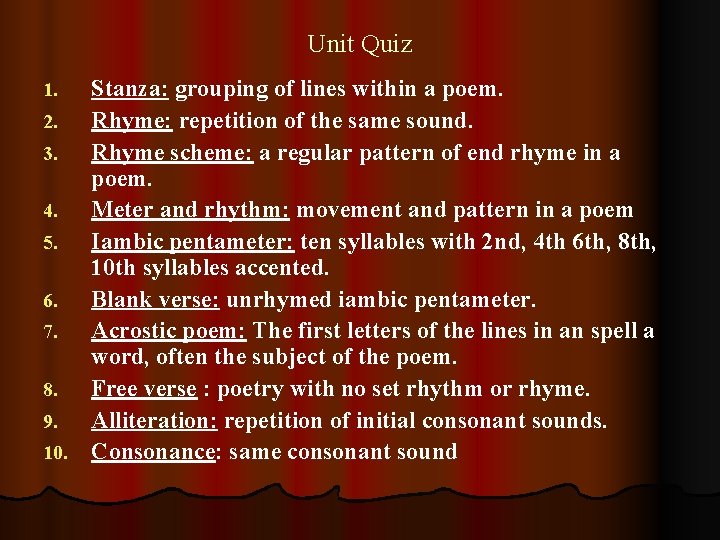 Unit Quiz

1. Stanza: grouping of lines within a poem.
2. Rhyme: repetition of the same sound.
3. Rhyme scheme: a regular pattern of end rhyme in a poem.
4. Meter and rhythm: movement and pattern in a poem
5. Iambic pentameter: ten syllables with 2nd, 4th 6th, 8th, 10th syllables accented.
6. Blank verse: unrhymed iambic pentameter.
7. Acrostic poem: The first letters of the lines in an spell a word, often the subject of the poem.
8. Free verse : poetry with no set rhythm or rhyme.
9. Alliteration: repetition of initial consonant sounds.
10. Consonance: same consonant sound